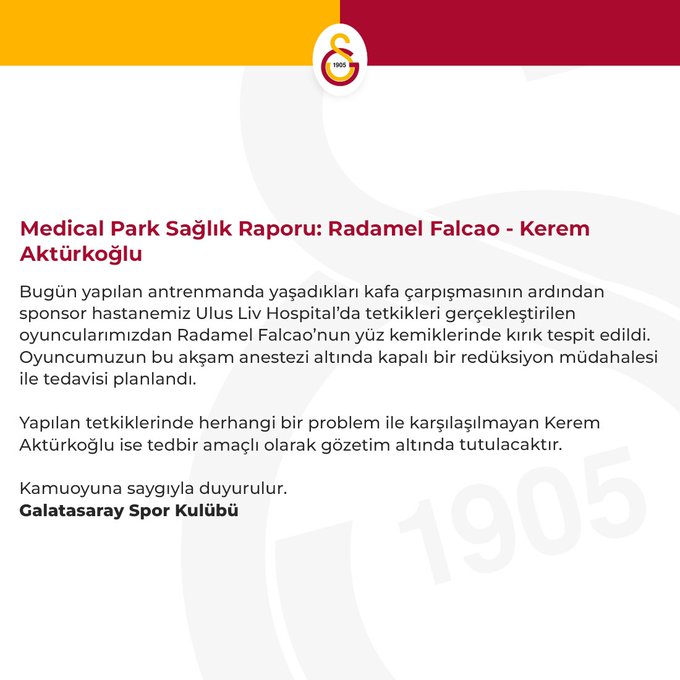 1905

Medical Park Sağlık Raporu: Radamel Falcao - Kerem Aktürkoğlu

Bugün yapılan antrenmanda yaşadıkları kafa çarpışmasının ardından sponsor hastanemiz Ulus Liv Hospital'da tetkikleri gerçekleştirilen oyuncularımızdan Radamel Falcao'nun yüz kemiklerinde kırık tespit edildi. Oyuncumuzun bu akşam anestezi altında kapalı bir redüksiyon müdahalesi ile tedavisi planlandı.

Yapılan tetkiklerinde herhangi bir problem ile karşılaşılmayan Kerem Aktürkoğlu ise tedbir amaçlı olarak gözetim altında tutulacaktır.

Kamuoyuna saygıyla duyurulur.
Galatasaray Spor Kulübü

1905